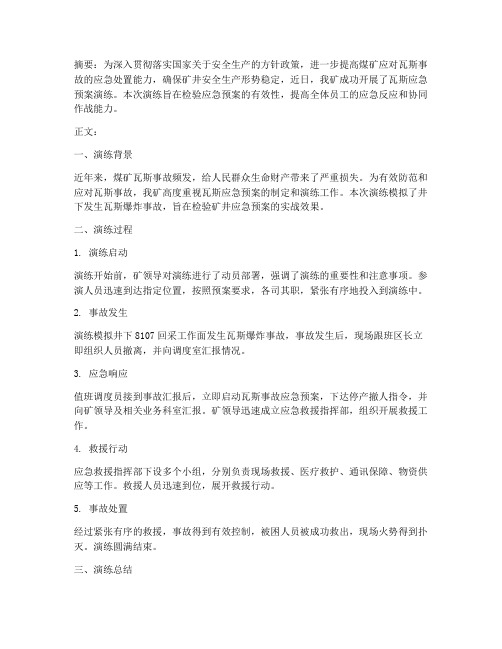 摘要：为深入贯彻落实国家关于安全生产的方针政策，进一步提高煤矿应对瓦斯事故的应急处置能力，确保矿井安全生产形势稳定，近日，我矿成功开展了瓦斯应急预案演练。本次演练旨在检验应急预案的有效性，提高全体员工的应急反应和协同作战能力。

正文：

一、演练背景

近年来，煤矿瓦斯事故频发，给人民群众生命财产带来了严重损失。为有效防范和应对瓦斯事故，我矿高度重视瓦斯应急预案的制定和演练工作。本次演练模拟了井下发生瓦斯爆炸事故，旨在检验矿井应急预案的实战效果。

二、演练过程

1. 演练启动

演练开始前，矿领导对演练进行了动员部署，强调了演练的重要性和注意事项。参演人员迅速到达指定位置，按照预案要求，各司其职，紧张有序地投入到演练中。

2. 事故发生

演练模拟井下 8107 回采工作面发生瓦斯爆炸事故，事故发生后，现场跟班区长立即组织人员撤离，并向调度室汇报情况。

3. 应急响应

值班调度员接到事故汇报后，立即启动瓦斯事故应急预案，下达停产撤人指令，并向矿领导及相关业务科室汇报。矿领导迅速成立应急救援指挥部，组织开展救援工作。

4. 救援行动

应急救援指挥部下设多个小组，分别负责现场救援、医疗救护、通讯保障、物资供应等工作。救援人员迅速到位，展开救援行动。

5. 事故处置

经过紧张有序的救援，事故得到有效控制，被困人员被成功救出，现场火势得到扑灭。演练圆满结束。

三、演练总结